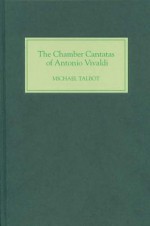 The Chamber Cantatas of Antonio Vivaldi

MICHAEL TALBOT